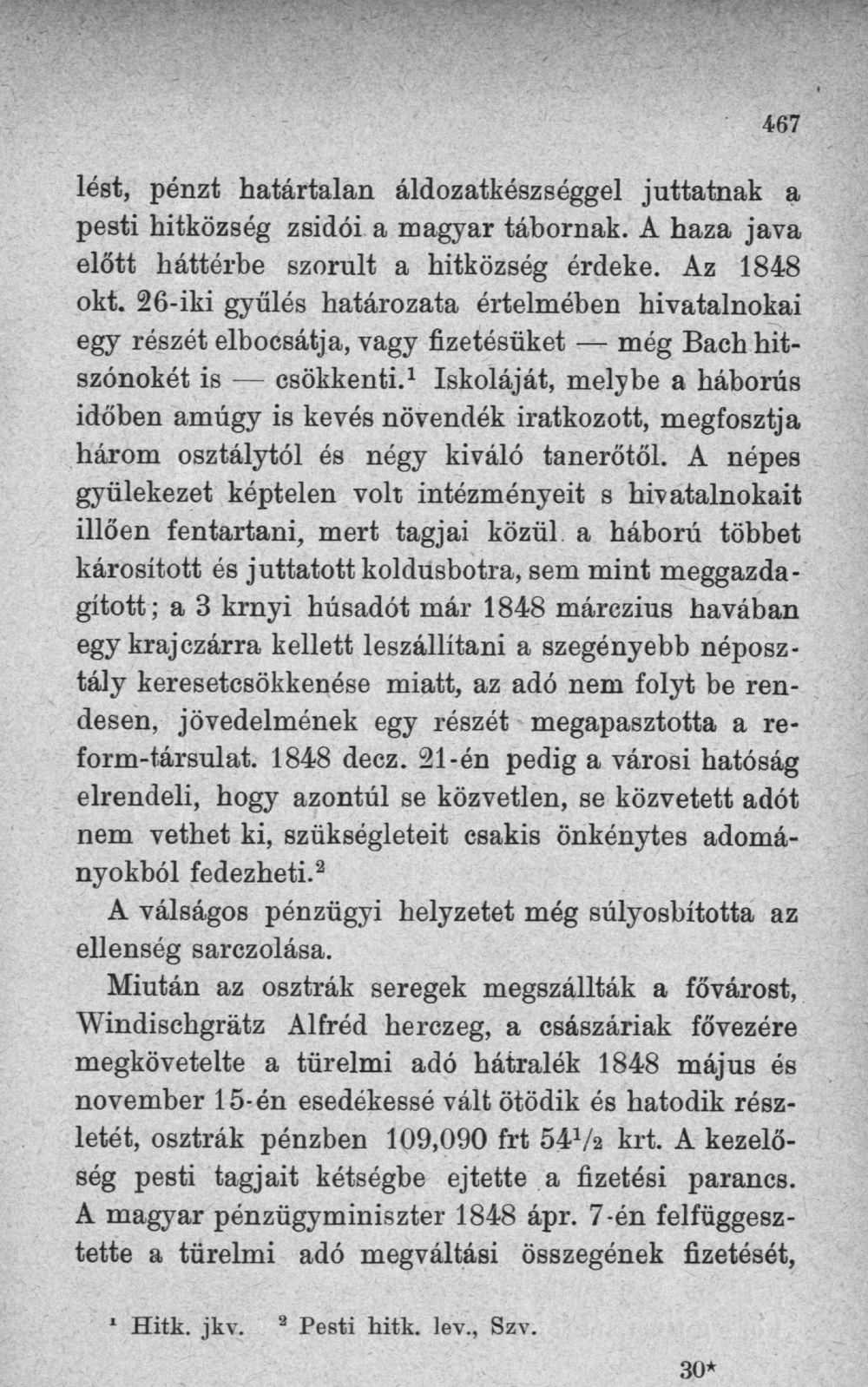 467

lést, pénzt határtalan áldozatkészséggel juttatnak a pesti hitközség zsidói a magyar tábornak. A haza java előtt háttérbe szorult a hitközség érdeke. Az 1848 okt. 26-iki gyűlés határozata értelmében hivatalnokai egy részét elbocsátja, vagy fizetésüket — még Bach hitszónokét is — csökkenti.$^{1}$ Iskoláját, melybe a háborús időben amúgy is kevés növendék iratkozott, megfosztja három osztálytól és négy kiváló tanerőtől. A népes gyülekezet képtelen volt intézményeit s hivatalnokait illően fentartani, mert tagjai közül a háború többet károsított és juttatott koldusbotra, sem mint meggazdagított; a 3 krnyi húsadót már 1848 márczius havában egy krajczárra kellett leszállítani a szegényebb néposztály keresetcsökkenése miatt, az adó nem folyt be rendesen, jövedelmének egy részét megapasztotta a reform-társulat. 1848 decz. 21-én pedig a városi hatóság elrendeli, hogy azontúl se közvetlen, se közvetett adót nem vethet ki, szükségleteit csakis önkénytes adományokból fedezheti.$^{2}$

A válságos pénzügyi helyzetet még súlyosbította az ellenség sarczolása.

Miután az osztrák seregek megszállták a fővárost, Windischgrätz Alfréd herczeg, a császáriak fővezére megkövetelte a türelmi adó hátralék 1848 május és november 15-én esedékessé vált ötödik és hatodik részletét, osztrák pénzben 109,090 frt $54\frac{1}{2}$ krt. A kezelőség pesti tagjait kétségbe ejtette a fizetési parancs. A magyar pénzügyminiszter 1848 ápr. 7-én felfüggesztette a türelmi adó megváltási összegének fizetését,

$^{1}$ Hitk. jkv. $^{2}$ Pesti hitk. lev., Szv.

30*